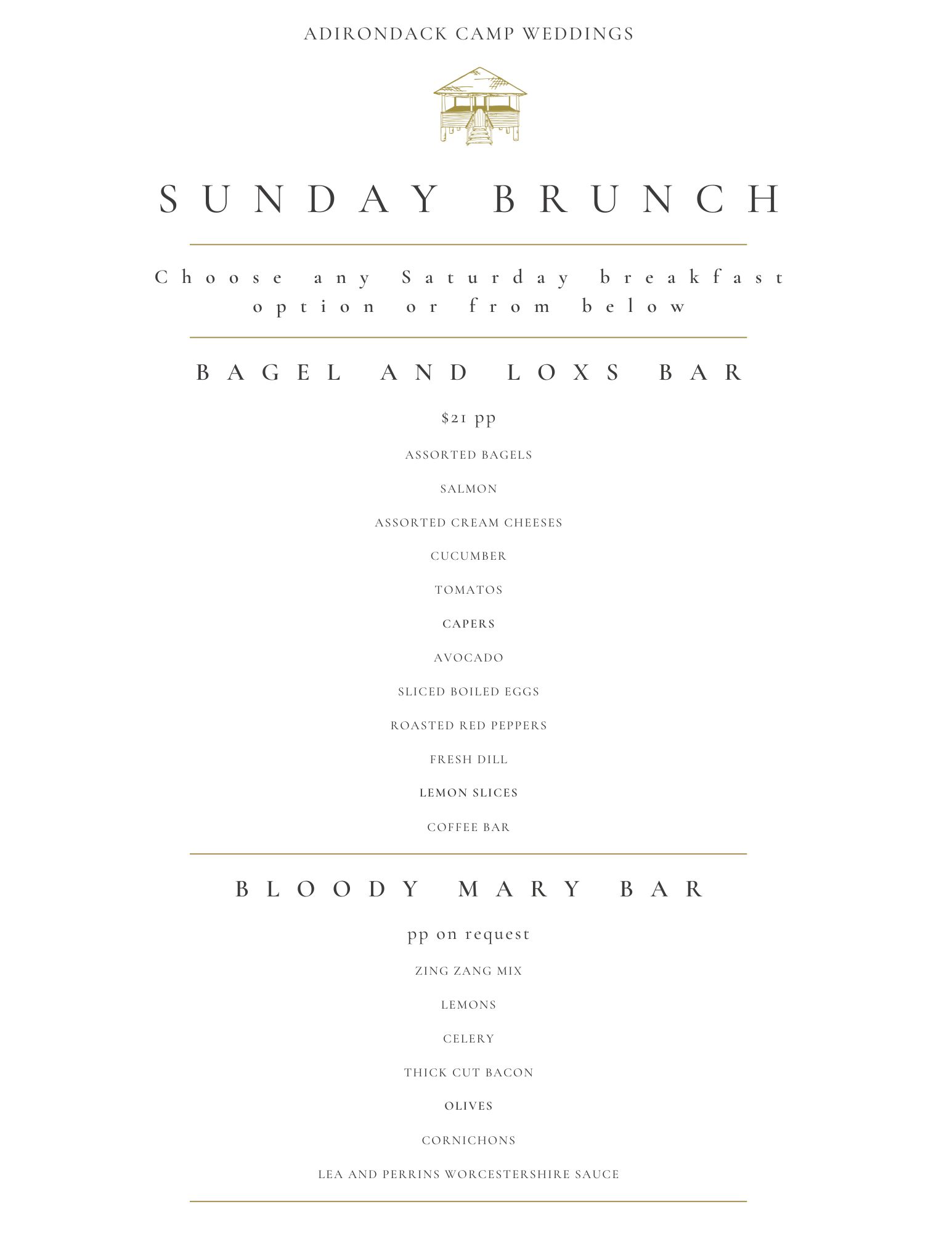 ADIRONDACK CAMP WEDDINGS

SUNDAY BRUNCH

Choose any Saturday breakfast option or from below

BAGEL AND LOXS BAR

$21 pp

ASSORTED BAGELS

SALMON

ASSORTED CREAM CHEESES

CUCUMBER

TOMATOS

CAPERS

AVOCADO

SLICED BOILED EGGS

ROASTED RED PEPPERS

FRESH DILL

LEMON SLICES

COFFEE BAR

BLOODY MARY BAR

pp on request

ZING ZANG MIX

LEMONS

CELERY

THICK CUT BACON

OLIVES

CORNICHONS

LEA AND PERRINS WORCESTERSHIRE SAUCE